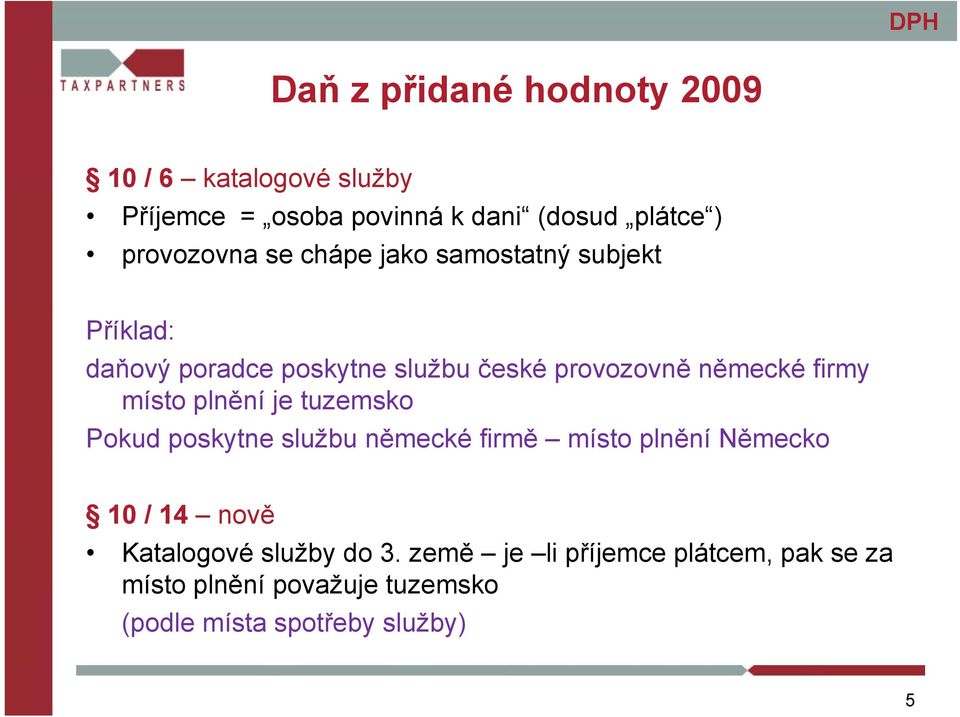 DPH

TAXPARTNERS

Daň z přidané hodnoty 2009

§ 10 / 6 – katalogové služby

• Příjemce = „osoba povinná k dani“ (dosud „plátce“)
• provozovna se chápe jako samostatný subjekt

Příklad:
daňový poradce poskytne službu české provozovně německé firmy místo plnění je tuzemsko
Pokud poskytne službu německé firmě – místo plnění Německo

§ 10 / 14 – nově

• Katalogové služby do 3. země – je –li příjemce plátcem, pak se za místo plnění považuje tuzemsko
(podle místa spotřeby služby)

5